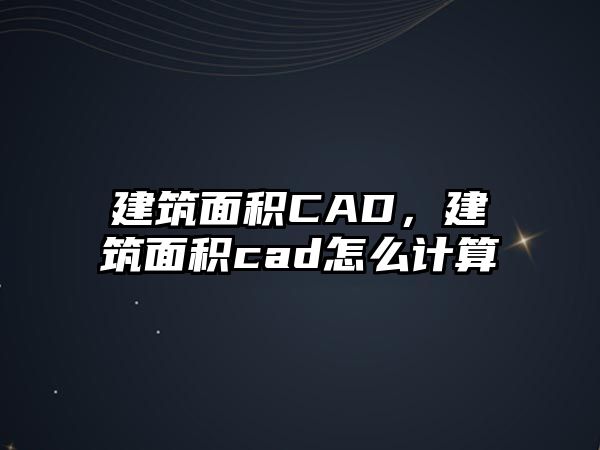 建筑面积CAD，建筑面积cad怎么计算